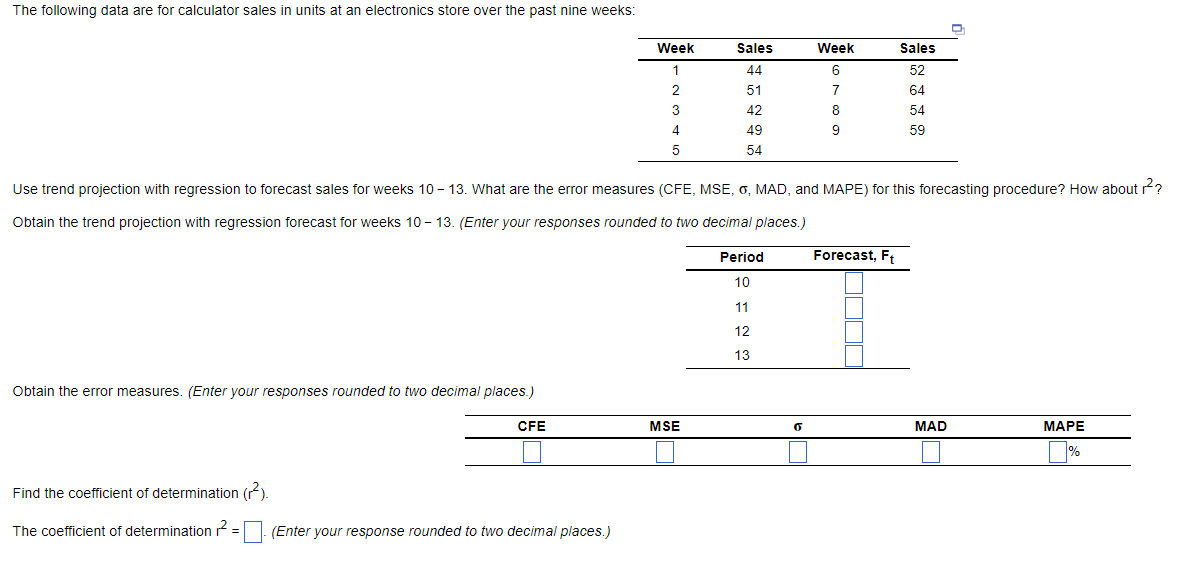 The following data are for calculator sales in units at an electronics store over the past nine weeks:

| Week | Sales | Week | Sales |
|---|---|---|---|
| 1 | 44 | 6 | 52 |
| 2 | 51 | 7 | 64 |
| 3 | 42 | 8 | 54 |
| 4 | 49 | 9 | 59 |
| 5 | 54 | | |

Use trend projection with regression to forecast sales for weeks 10 – 13. What are the error measures (CFE, MSE, σ, MAD, and MAPE) for this forecasting procedure? How about $r^2$?

Obtain the trend projection with regression forecast for weeks 10 – 13. (Enter your responses rounded to two decimal places.)

| Period | Forecast, $F_t$ |
|---|---|
| 10 | |
| 11 | |
| 12 | |
| 13 | |

Obtain the error measures. (Enter your responses rounded to two decimal places.)

| CFE | MSE | σ | MAD | MAPE |
|---|---|---|---|---|
| | | | | % |

Find the coefficient of determination ($r^2$).

The coefficient of determination $r^2$ = . (Enter your response rounded to two decimal places.)